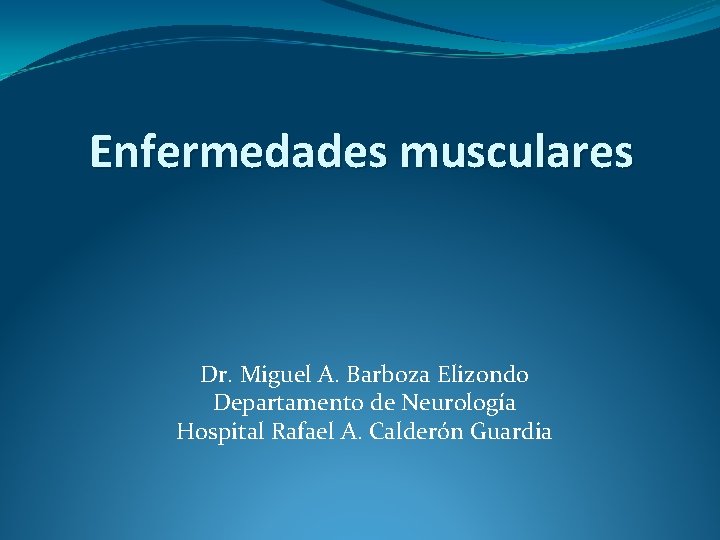 Enfermedades musculares

Dr. Miguel A. Barboza Elizondo
Departamento de Neurología
Hospital Rafael A. Calderón Guardia